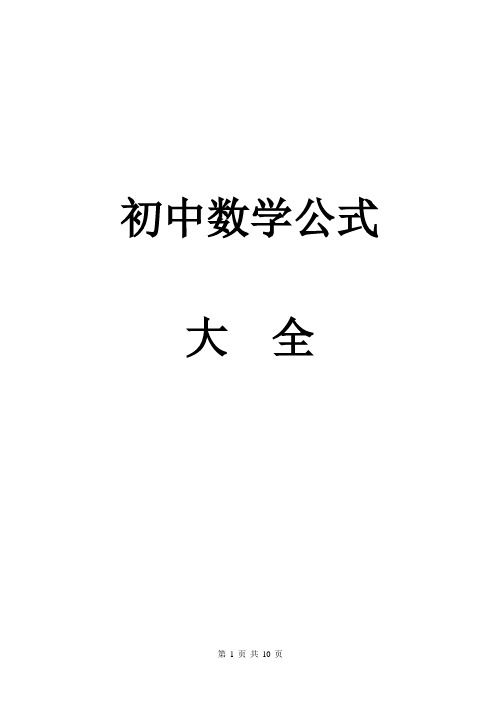 初中数学公式

大　全

第 1 页 共 10 页